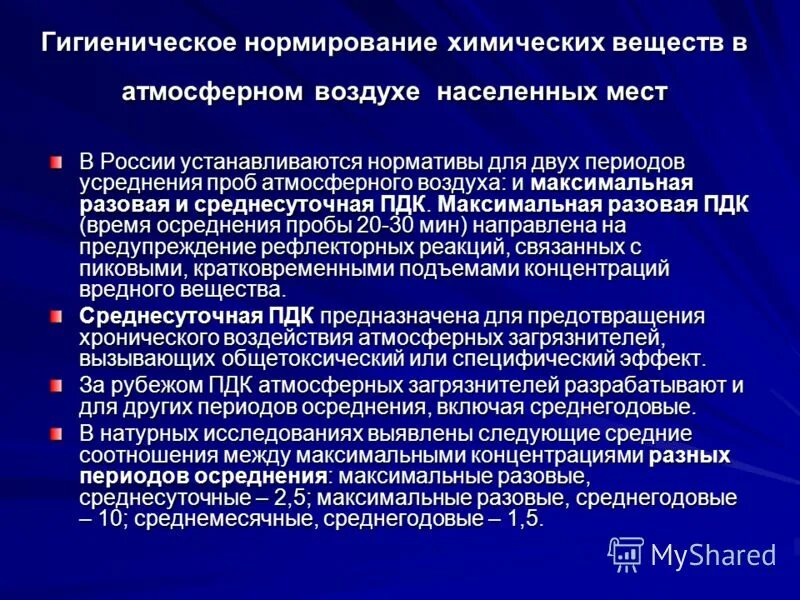 Гигиеническое нормирование химических веществ в атмосферном воздухе населенных мест

В России устанавливаются нормативы для двух периодов усреднения проб атмосферного воздуха: и максимальная разовая и среднесуточная ПДК. Максимальная разовая ПДК (время осреднения пробы 20-30 мин) направлена на предупреждение рефлекторных реакций, связанных с пиковыми, кратковременными подъемами концентраций вредного вещества.

Среднесуточная ПДК предназначена для предотвращения хронического воздействия атмосферных загрязнителей, вызывающих общетоксический или специфический эффект.

За рубежом ПДК атмосферных загрязнителей разрабатывают и для других периодов осреднения, включая среднегодовые.

В натурных исследованиях выявлены следующие средние соотношения между максимальными концентрациями разных периодов осреднения: максимальные разовые, среднесуточные – 2,5; максимальные разовые, среднегодовые – 10; среднемесячные, среднегодовые – 1,5.

MyShared